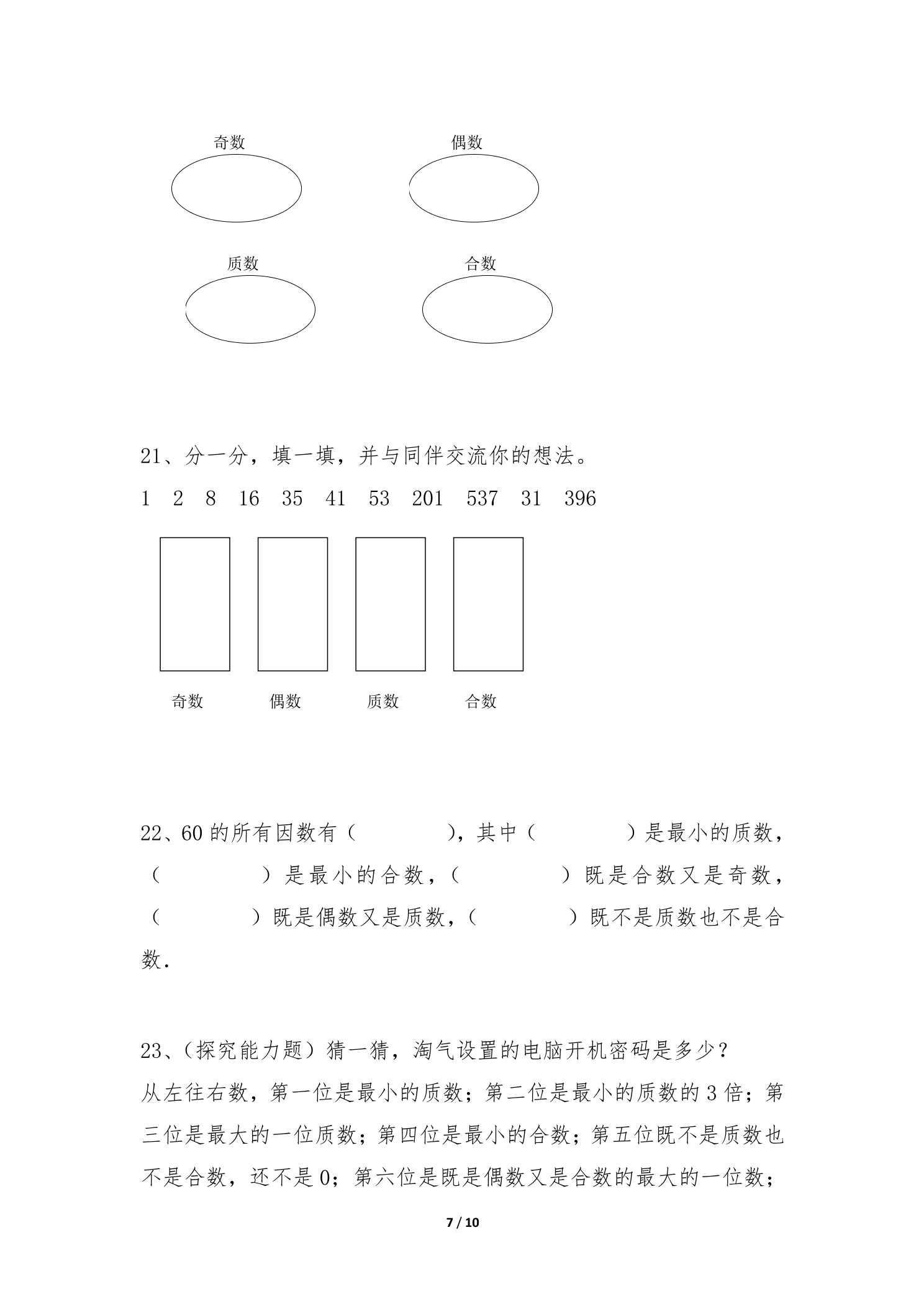 奇数 偶数

质数 合数

21、分一分，填一填，并与同伴交流你的想法。

1 2 8 16 35 41 53 201 537 31 396

奇数 偶数 质数 合数

22、60的所有因数有（ ），其中（ ）是最小的质数，（ ）是最小的合数，（ ）既是合数又是奇数，（ ）既是偶数又是质数，（ ）既不是质数也不是合数.

23、（探究能力题）猜一猜，淘气设置的电脑开机密码是多少？

从左往右数，第一位是最小的质数；第二位是最小的质数的3倍；第三位是最大的一位质数；第四位是最小的合数；第五位既不是质数也不是合数，还不是0；第六位是既是偶数又是合数的最大的一位数；

7 / 10